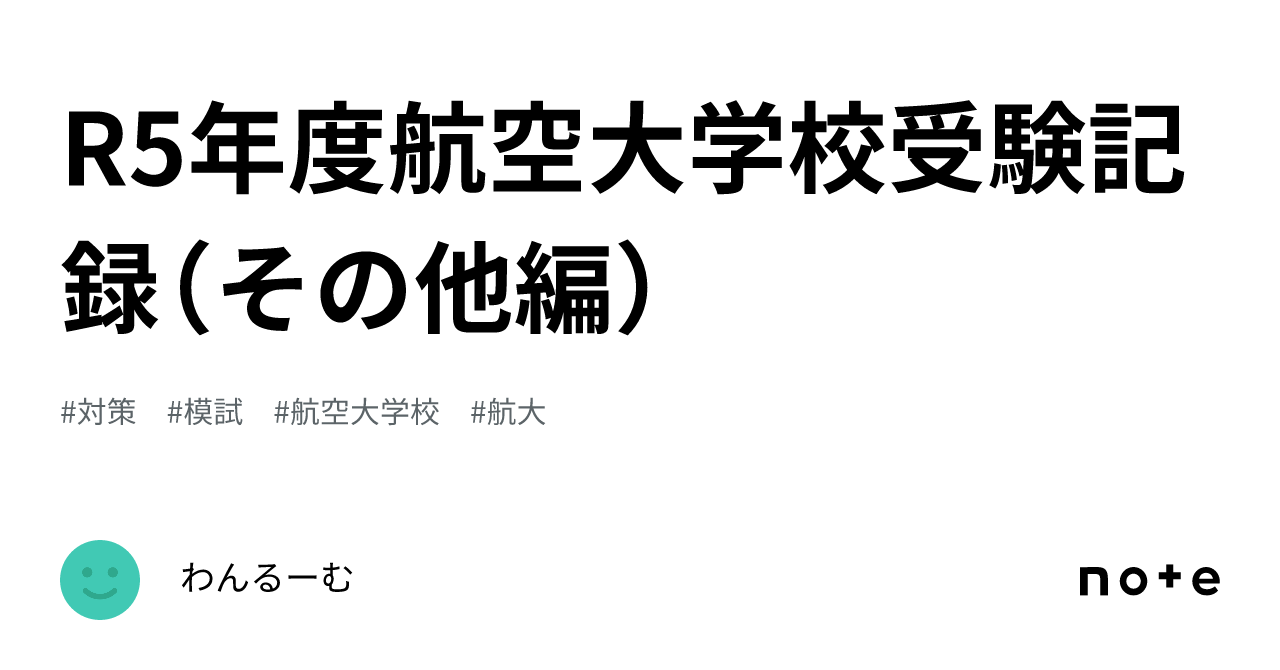 R5年度航空大学校受験記録（その他編）

#対策 #模試 #航空大学校 #航大

わんるーむ

note